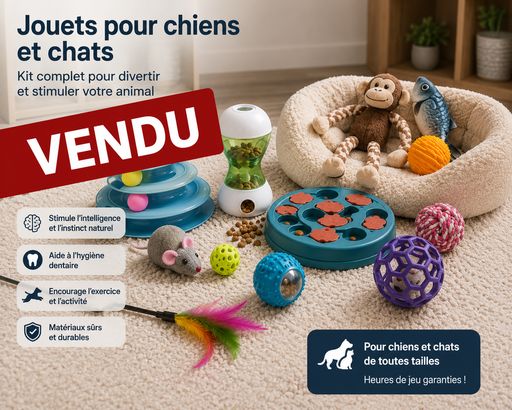 Jouets pour chiens et chats

Kit complet pour divertir et stimuler votre animal

VENDU

Stimule l'intelligence et l'instinct naturel

Aide à l'hygiène dentaire

Encourage l'exercice et l'activité

Matériaux sûrs et durables

Pour chiens et chats de toutes tailles

Heures de jeu garanties !